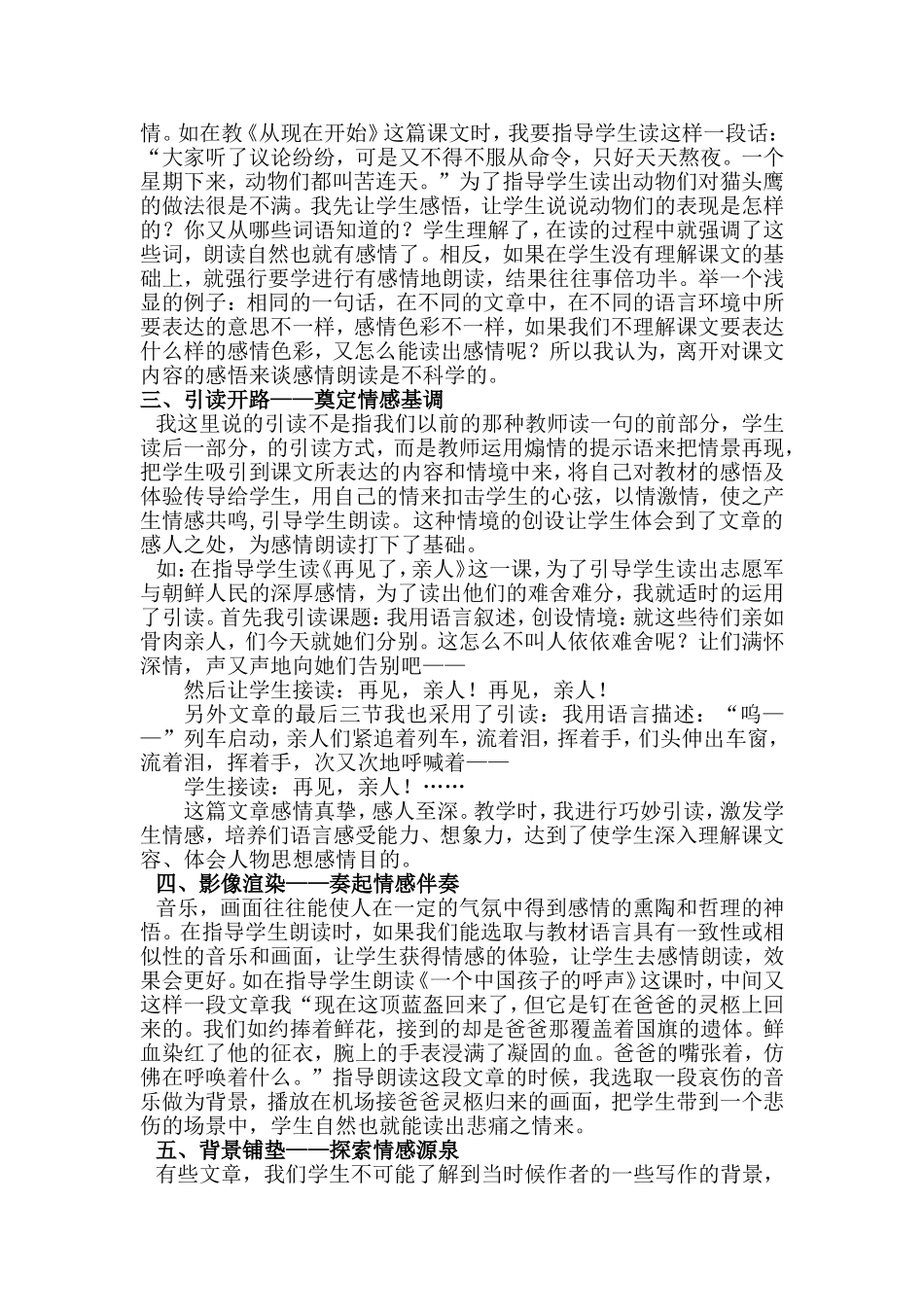 情。如在教《从现在开始》这篇课文时，我要指导学生读这样一段话：“大家听了议论纷纷，可是又不得不服从命令，只好天天熬夜。一个星期下来，动物们都叫苦连天。”为了指导学生读出动物们对猫头鹰的做法很是不满。我先让学生感悟，让学生说说动物们的表现是怎样的？你又从哪些词语知道的？学生理解了，在读的过程中就强调了这些词，朗读自然也就有感情了。相反，如果在学生没有理解课文的基础上，就强行要学进行有感情地朗读，结果往往事倍功半。举一个浅显的例子：相同的一句话，在不同的文章中，在不同的语言环境中所要表达的意思不一样，感情色彩不一样，如果我们不理解课文要表达什么样的感情色彩，又怎么能读出感情呢？所以我认为，离开对课文内容的感悟来谈感情朗读是不科学的。

三、引读开路——奠定情感基调

我这里说的引读不是指我们以前的那种教师读一句的前部分，学生读后一部分，的引读方式，而是教师运用煽情的提示语来把情景再现，把学生吸引到课文所表达的内容和情境中来，将自己对教材的感悟及体验传导给学生，用自己的情来扣击学生的心弦，以情激情，使之产生情感共鸣,引导学生朗读。这种情境的创设让学生体会到了文章的感人之处，为感情朗读打下了基础。

如:在指导学生读《再见了，亲人》这一课，为了引导学生读出志愿军与朝鲜人民的深厚感情，为了读出他们的难舍难分，我就适时的运用了引读。首先我引读课题:我用语言叙述，创设情境:就这些待们亲如骨肉亲人，们今天就她们分别。这怎么不叫人依依难舍呢？让们满怀深情，声又声地向她们告别吧——

然后让学生接读：再见，亲人！再见，亲人！

另外文章的最后三节我也采用了引读：我用语言描述：“呜——”列车启动，亲人们紧追着列车，流着泪，挥着手，们头伸出车窗，流着泪，挥着手，次又次地呼喊着——

学生接读：再见，亲人！……

这篇文章感情真挚，感人至深。教学时，我进行巧妙引读，激发学生情感，培养们语言感受能力、想象力，达到了使学生深入理解课文容、体会人物思想感情目的。

四、影像渲染——奏起情感伴奏

音乐，画面往往能使人在一定的气氛中得到感情的熏陶和哲理的神悟。在指导学生朗读时，如果我们能选取与教材语言具有一致性或相似性的音乐和画面，让学生获得情感的体验，让学生去感情朗读，效果会更好。如在指导学生朗读《一个中国孩子的呼声》这课时，中间又这样一段文章我“现在这顶蓝盔回来了，但它是钉在爸爸的灵柩上回来的。我们如约捧着鲜花，接到的却是爸爸那覆盖着国旗的遗体。鲜血染红了他的征衣，腕上的手表浸满了凝固的血。爸爸的嘴张着，仿佛在呼唤着什么。”指导朗读这段文章的时候，我选取一段哀伤的音乐做为背景，播放在机场接爸爸灵柩归来的画面，把学生带到一个悲伤的场景中，学生自然也就能读出悲痛之情来。

五、背景铺垫——探索情感源泉

有些文章，我们学生不可能了解到当时候作者的一些写作的背景，